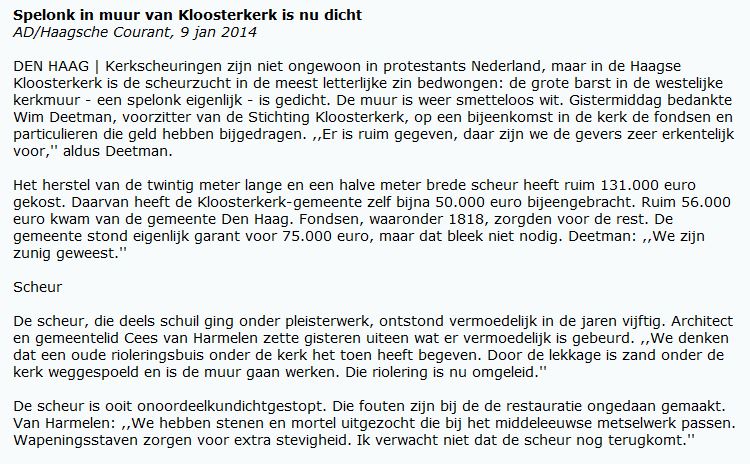 Spelonk in muur van Kloosterkerk is nu dicht
AD/Haagsche Courant, 9 jan 2014

DEN HAAG | Kerkscheuringen zijn niet ongewoon in protestants Nederland, maar in de Haagse Kloosterkerk is de scheurzucht in de meest letterlijke zin bedwongen: de grote barst in de westelijke kerkmuur - een spelonk eigenlijk - is gedicht. De muur is weer smetteloos wit. Gistermiddag bedankte Wim Deetman, voorzitter van de Stichting Kloosterkerk, op een bijeenkomst in de kerk de fondsen en particulieren die geld hebben bijgedragen. ,,Er is ruim gegeven, daar zijn we de gevers zeer erkentelijk voor,'' aldus Deetman.

Het herstel van de twintig meter lange en een halve meter brede scheur heeft ruim 131.000 euro gekost. Daarvan heeft de Kloosterkerk-gemeente zelf bijna 50.000 euro bijeengebracht. Ruim 56.000 euro kwam van de gemeente Den Haag. Fondsen, waaronder 1818, zorgden voor de rest. De gemeente stond eigenlijk garant voor 75.000 euro, maar dat bleek niet nodig. Deetman: ,,We zijn zunig geweest.''

Scheur

De scheur, die deels schuil ging onder pleisterwerk, ontstond vermoedelijk in de jaren vijftig. Architect en gemeentelid Cees van Harmelen zette gisteren uiteen wat er vermoedelijk is gebeurd. ,,We denken dat een oude rioleringsbuis onder de kerk het toen heeft begeven. Door de lekkage is zand onder de kerk weggespoeld en is de muur gaan werken. Die riolering is nu omgeleid.''

De scheur is ooit onoordeelkundichtgestopt. Die fouten zijn bij de de restauratie ongedaan gemaakt. Van Harmelen: ,,We hebben stenen en mortel uitgezocht die bij het middeleeuwse metselwerk passen. Wapeningsstaven zorgen voor extra stevigheid. Ik verwacht niet dat de scheur nog terugkomt.''